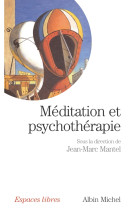 Méditation et psychothérapie

Sous la direction de
Jean-Marc Mantel

Espaces libres

Albin Michel